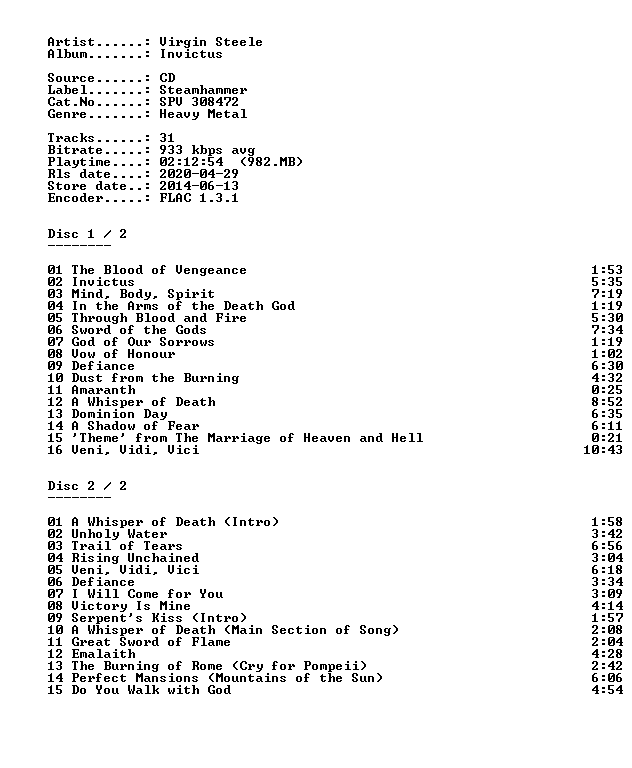 Artist......: Virgin Steele
Album.......: Invictus

Source......: CD
Label.......: Steamhammer
Cat.No......: SPV 308472
Genre.......: Heavy Metal

Tracks......: 31
Bitrate.....: 933 kbps avg
Playtime....: 02:12:54 (982.MB)
Rls date....: 2020-04-29
Store date..: 2014-06-13
Encoder.....: FLAC 1.3.1

Disc 1 / 2
--------

01 The Blood of Vengeance 1:53
02 Invictus 5:35
03 Mind, Body, Spirit 7:19
04 In the Arms of the Death God 1:19
05 Through Blood and Fire 5:30
06 Sword of the Gods 7:34
07 God of Our Sorrows 1:19
08 Vow of Honour 1:02
09 Defiance 6:30
10 Dust from the Burning 4:32
11 Amaranth 0:25
12 A Whisper of Death 8:52
13 Dominion Day 6:35
14 A Shadow of Fear 6:11
15 'Theme' from The Marriage of Heaven and Hell 0:21
16 Veni, Vidi, Vici 10:43

Disc 2 / 2
--------

01 A Whisper of Death (Intro) 1:58
02 Unholy Water 3:42
03 Trail of Tears 6:56
04 Rising Unchained 3:04
05 Veni, Vidi, Vici 6:18
06 Defiance 3:34
07 I Will Come for You 3:09
08 Victory Is Mine 4:14
09 Serpent's Kiss (Intro) 1:57
10 A Whisper of Death (Main Section of Song) 2:08
11 Great Sword of Flame 2:04
12 Emalaith 4:28
13 The Burning of Rome (Cry for Pompeii) 2:42
14 Perfect Mansions (Mountains of the Sun) 6:06
15 Do You Walk with God 4:54